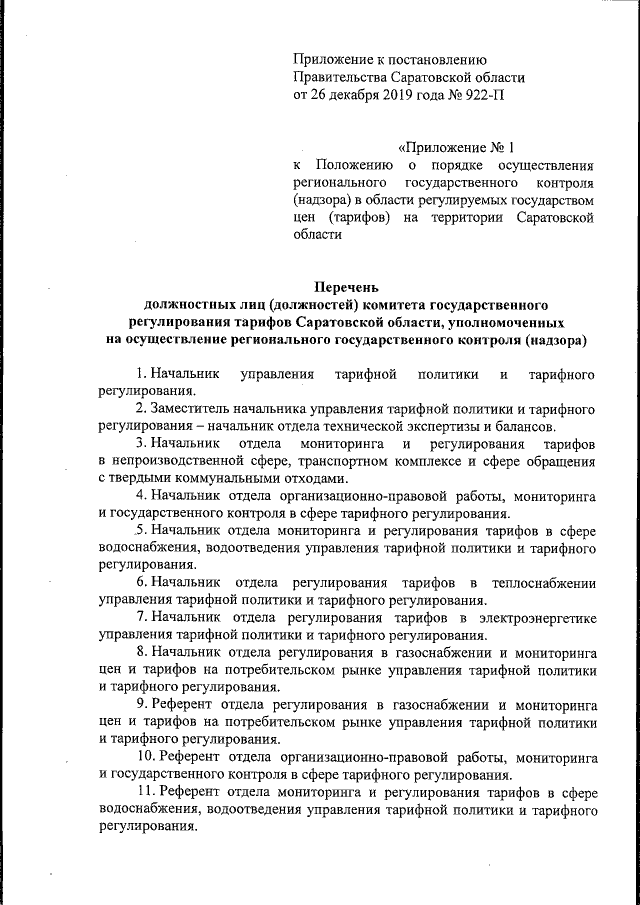 Приложение к постановлению
Правительства Саратовской области
от 26 декабря 2019 года № 922-П

«Приложение № 1
к Положению о порядке осуществления регионального государственного контроля (надзора) в области регулируемых государством цен (тарифов) на территории Саратовской области

Перечень
должностных лиц (должностей) комитета государственного регулирования тарифов Саратовской области, уполномоченных на осуществление регионального государственного контроля (надзора)

1. Начальник управления тарифной политики и тарифного регулирования.

2. Заместитель начальника управления тарифной политики и тарифного регулирования – начальник отдела технической экспертизы и балансов.

3. Начальник отдела мониторинга и регулирования тарифов в непроизводственной сфере, транспортном комплексе и сфере обращения с твердыми коммунальными отходами.

4. Начальник отдела организационно-правовой работы, мониторинга и государственного контроля в сфере тарифного регулирования.

5. Начальник отдела мониторинга и регулирования тарифов в сфере водоснабжения, водоотведения управления тарифной политики и тарифного регулирования.

6. Начальник отдела регулирования тарифов в теплоснабжении управления тарифной политики и тарифного регулирования.

7. Начальник отдела регулирования тарифов в электроэнергетике управления тарифной политики и тарифного регулирования.

8. Начальник отдела регулирования в газоснабжении и мониторинга цен и тарифов на потребительском рынке управления тарифной политики и тарифного регулирования.

9. Референт отдела регулирования в газоснабжении и мониторинга цен и тарифов на потребительском рынке управления тарифной политики и тарифного регулирования.

10. Референт отдела организационно-правовой работы, мониторинга и государственного контроля в сфере тарифного регулирования.

11. Референт отдела мониторинга и регулирования тарифов в сфере водоснабжения, водоотведения управления тарифной политики и тарифного регулирования.